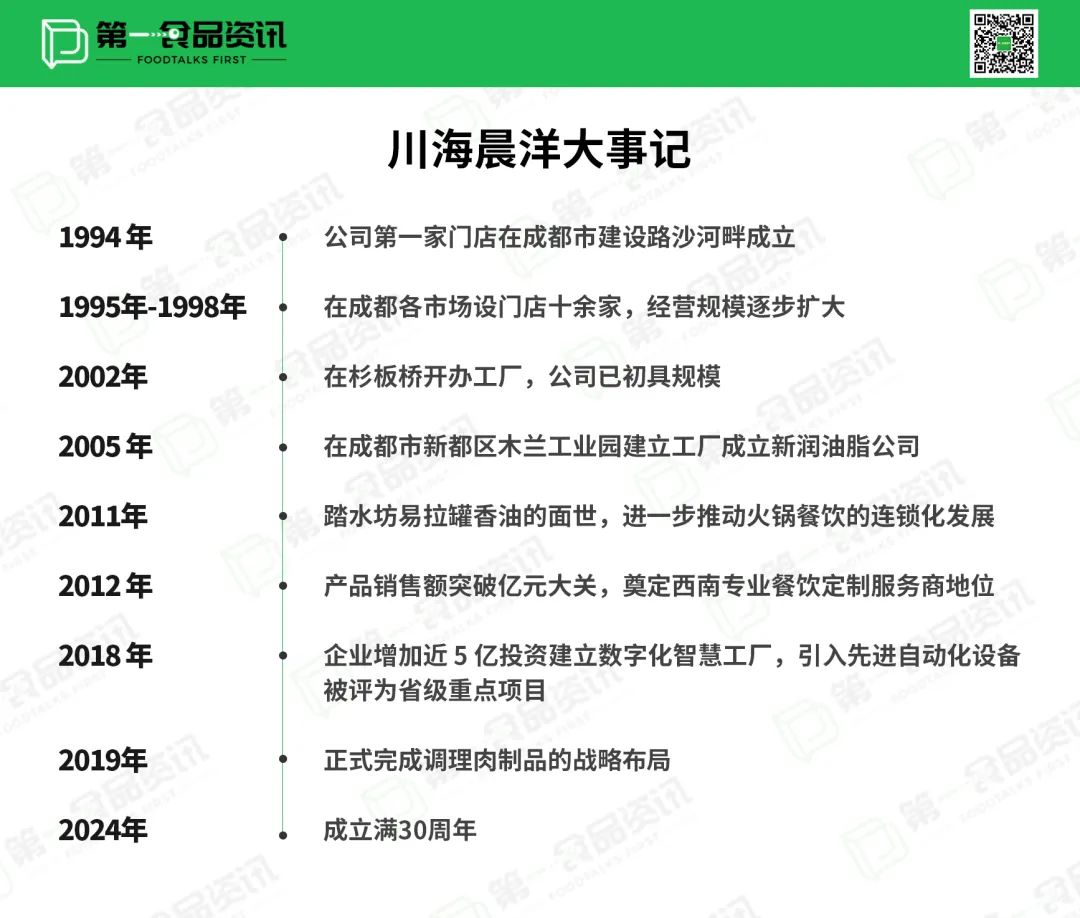 第一食品资讯
FOODTALKS FIRST

川海晨洋大事记

1994 年 公司第一家门店在成都市建设路沙河畔成立

1995年-1998年 在成都各市场设门店十余家，经营规模逐步扩大

2002年 在杉板桥开办工厂，公司已初具规模

2005 年 在成都市新都区木兰工业园建立工厂成立新润油脂公司

2011年 踏水坊易拉罐香油的面世，进一步推动火锅餐饮的连锁化发展

2012 年 产品销售额突破亿元大关，奠定西南专业餐饮定制服务商地位

2018 年 企业增加近 5 亿投资建立数字化智慧工厂，引入先进自动化设备被评为省级重点项目

2019年 正式完成调理肉制品的战略布局

2024年 成立满30周年